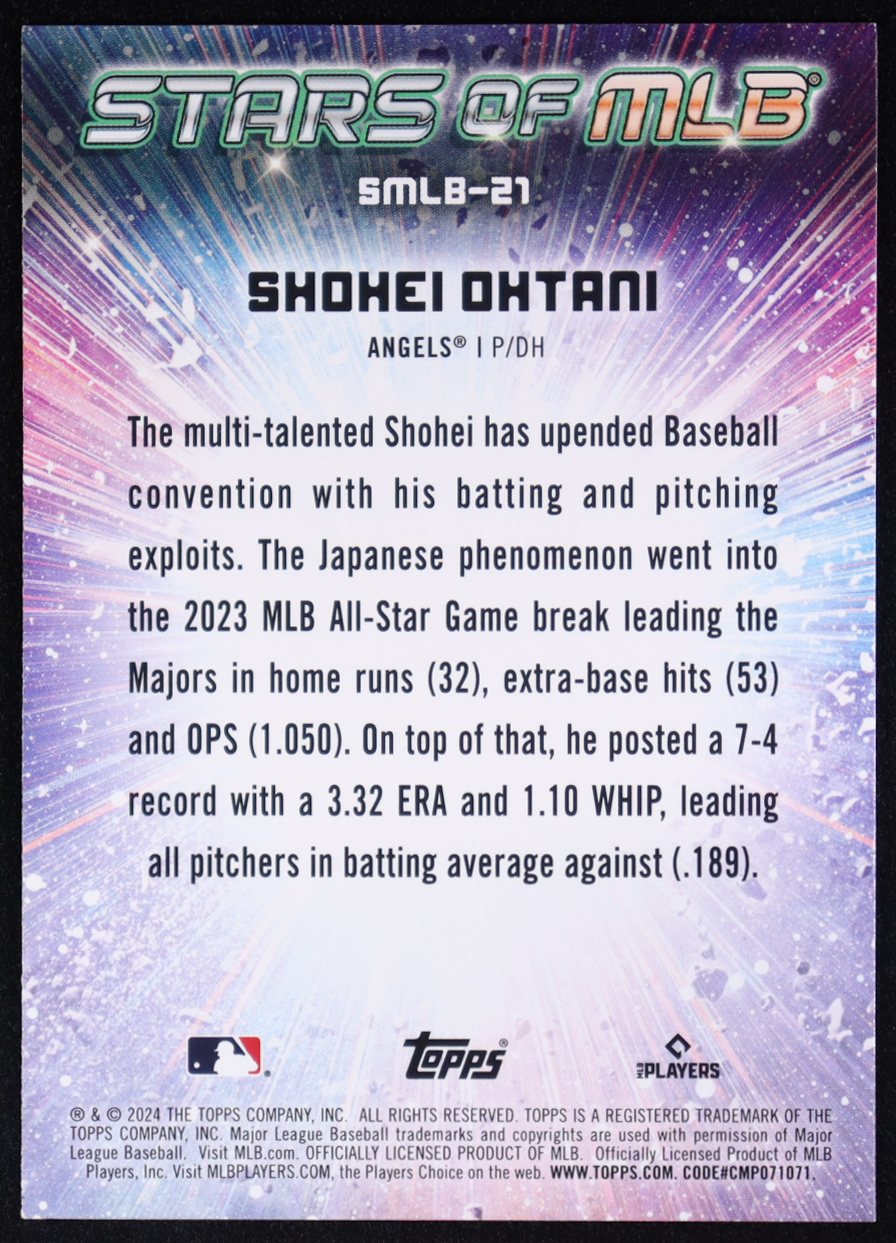 STARS OF MLB®

SMLB-21

SHOHEI OHTANI

ANGELS® | P/DH

The multi-talented Shohei has upended Baseball convention with his batting and pitching exploits. The Japanese phenomenon went into the 2023 MLB All-Star Game break leading the Majors in home runs (32), extra-base hits (53) and OPS (1.050). On top of that, he posted a 7-4 record with a 3.32 ERA and 1.10 WHIP, leading all pitchers in batting average against (.189).

Topps®

MLB PLAYERS

® & © 2024 THE TOPPS COMPANY, INC. ALL RIGHTS RESERVED. TOPPS IS A REGISTERED TRADEMARK OF THE TOPPS COMPANY, INC. Major League Baseball trademarks and copyrights are used with permission of Major League Baseball. Visit MLB.com. OFFICIALLY LICENSED PRODUCT OF MLB. Officially Licensed Product of MLB Players, Inc. Visit MLBPLAYERS.COM, the Players Choice on the web. WWW.TOPPS.COM. CODE#CMP071071.